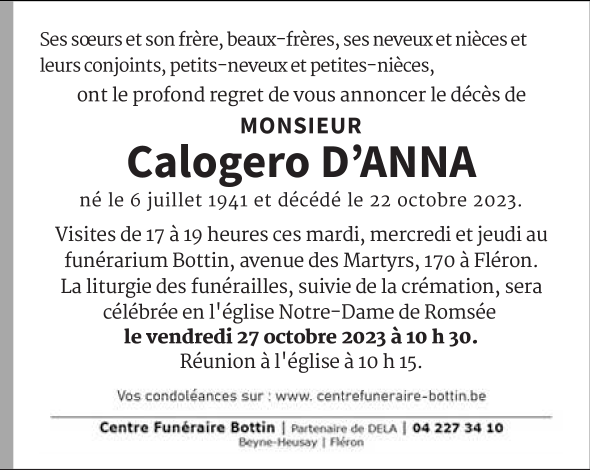 Ses sœurs et son frère, beaux-frères, ses neveux et nièces et leurs conjoints, petits-neveux et petites-nièces,

ont le profond regret de vous annoncer le décès de

MONSIEUR

Calogero D'ANNA

né le 6 juillet 1941 et décédé le 22 octobre 2023.

Visites de 17 à 19 heures ces mardi, mercredi et jeudi au funérarium Bottin, avenue des Martyrs, 170 à Fléron. La liturgie des funérailles, suivie de la crémation, sera célébrée en l'église Notre-Dame de Romsée le vendredi 27 octobre 2023 à 10 h 30. Réunion à l'église à 10 h 15.

Vos condoléances sur : www. centrefuneraire-bottin.be

Centre Funéraire Bottin | Partenaire de DELA | 04 227 34 10
Beyne-Heusay | Fléron